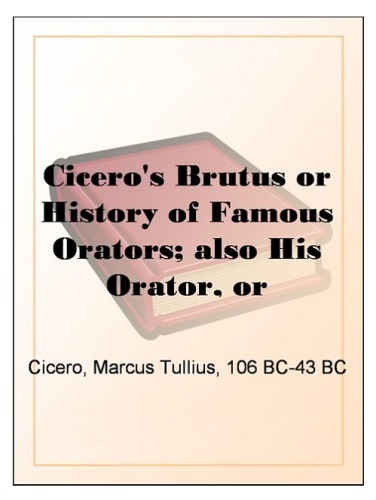 Cicero's Brutus or History of Famous Orators; also His Orator, or

Cicero, Marcus Tullius, 106 BC-43 BC